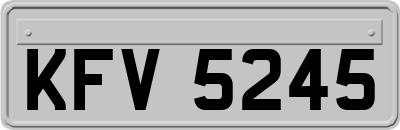 KFV 5245